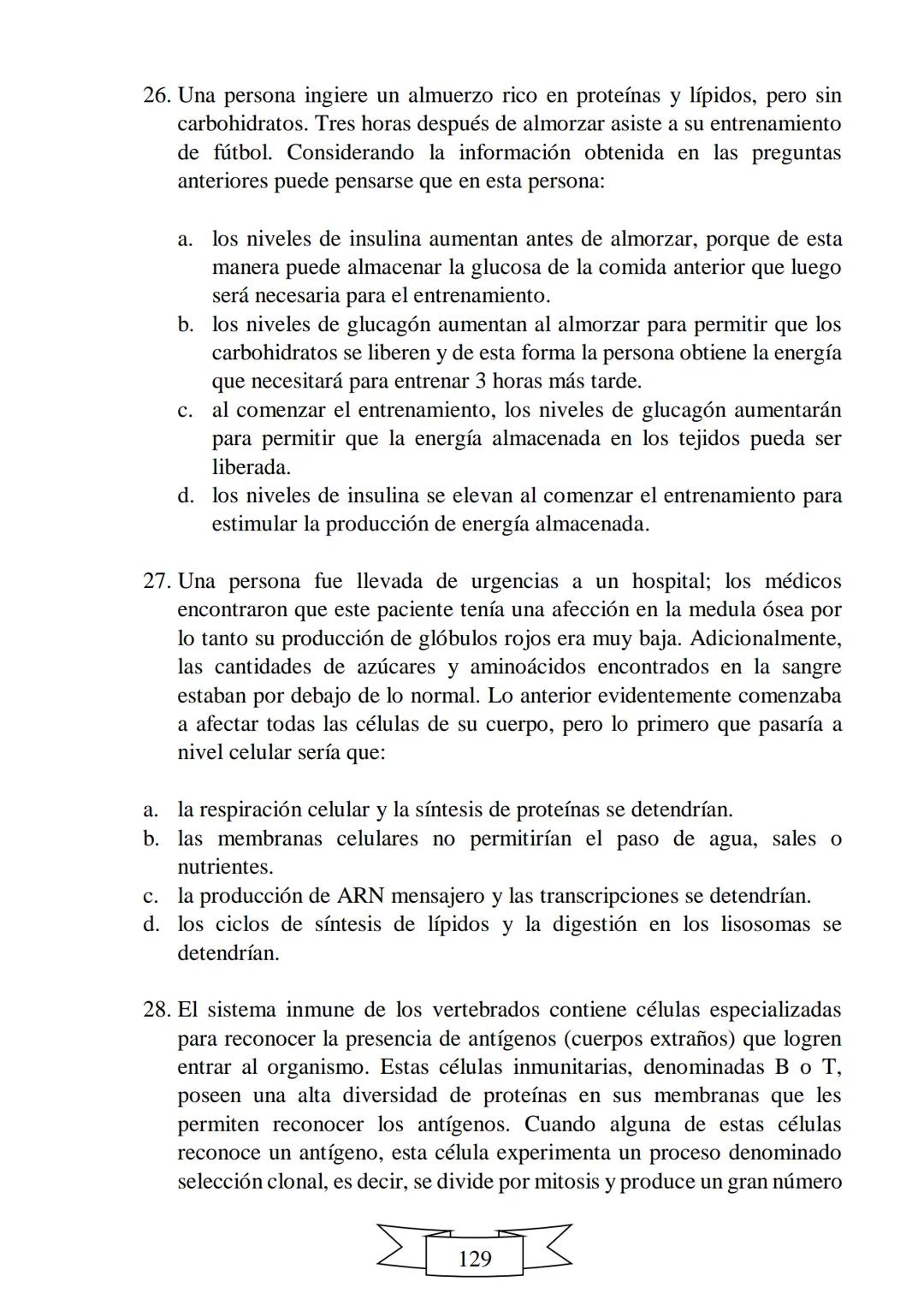 26. Una persona ingiere un almuerzo rico en proteínas y lípidos, pero sin carbohidratos. Tres horas después de almorzar asiste a su entrenamiento de fútbol. Considerando la información obtenida en las preguntas anteriores puede pensarse que en esta persona:

a. los niveles de insulina aumentan antes de almorzar, porque de esta manera puede almacenar la glucosa de la comida anterior que luego será necesaria para el entrenamiento.
b. los niveles de glucagón aumentan al almorzar para permitir que los carbohidratos se liberen y de esta forma la persona obtiene la energía que necesitará para entrenar 3 horas más tarde.
c. al comenzar el entrenamiento, los niveles de glucagón aumentarán para permitir que la energía almacenada en los tejidos pueda ser liberada.
d. los niveles de insulina se elevan al comenzar el entrenamiento para estimular la producción de energía almacenada.

27. Una persona fue llevada de urgencias a un hospital; los médicos encontraron que este paciente tenía una afección en la medula ósea por lo tanto su producción de glóbulos rojos era muy baja. Adicionalmente, las cantidades de azúcares y aminoácidos encontrados en la sangre estaban por debajo de lo normal. Lo anterior evidentemente comenzaba a afectar todas las células de su cuerpo, pero lo primero que pasaría a nivel celular sería que:

a. la respiración celular y la síntesis de proteínas se detendrían.
b. las membranas celulares no permitirían el paso de agua, sales o nutrientes.
c. la producción de ARN mensajero y las transcripciones se detendrían.
d. los ciclos de síntesis de lípidos y la digestión en los lisosomas se detendrían.

28. El sistema inmune de los vertebrados contiene células especializadas para reconocer la presencia de antígenos (cuerpos extraños) que logren entrar al organismo. Estas células inmunitarias, denominadas B o T, poseen una alta diversidad de proteínas en sus membranas que les permiten reconocer los antígenos. Cuando alguna de estas células reconoce un antígeno, esta célula experimenta un proceso denominado selección clonal, es decir, se divide por mitosis y produce un gran número

129